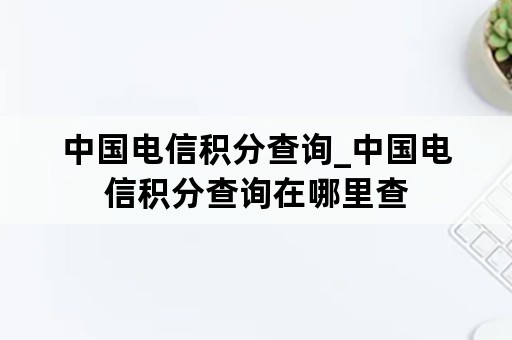 中国电信积分查询_中国电信积分查询在哪里查